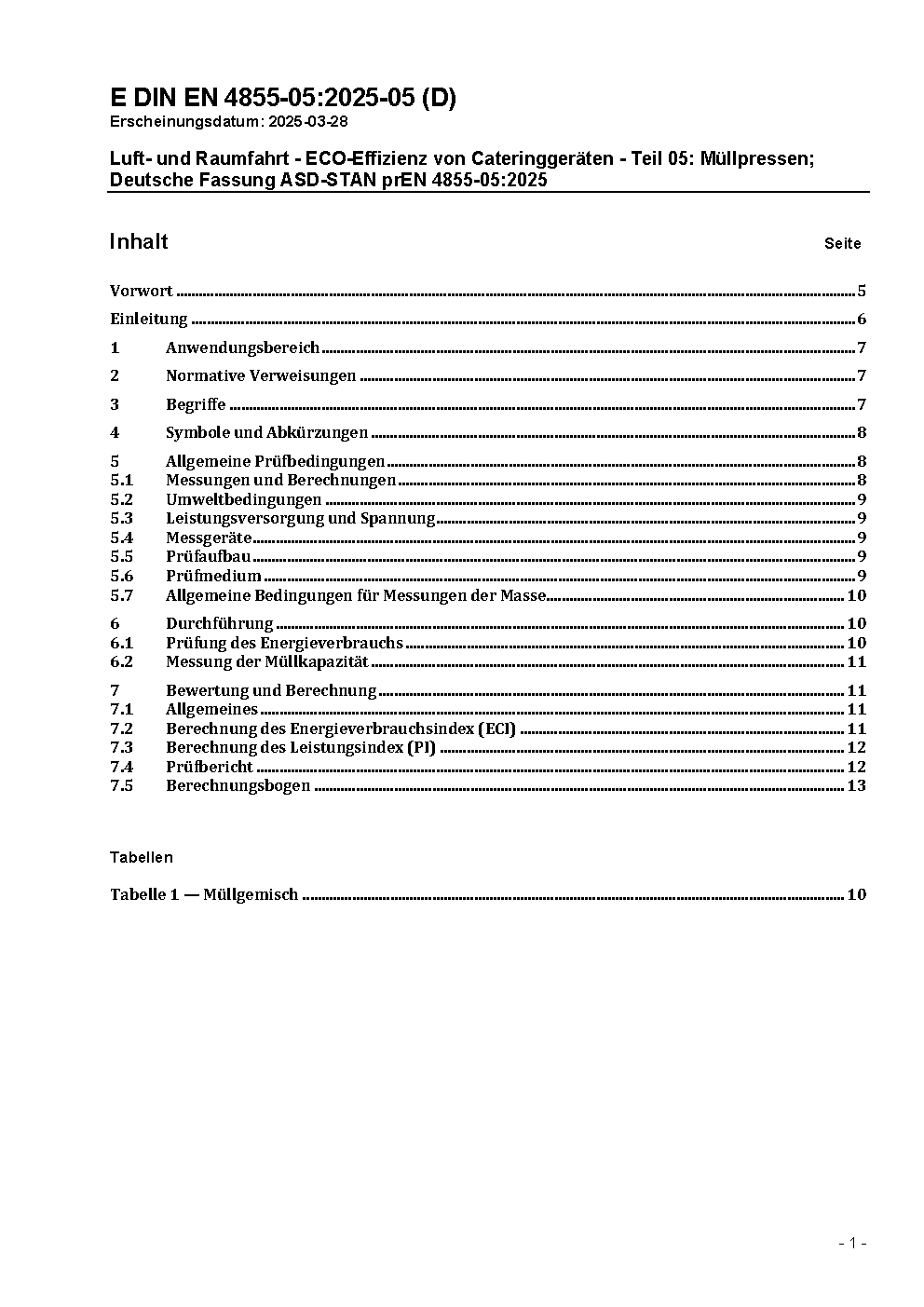 E DIN EN 4855-05:2025-05 (D)
Erscheinungsdatum: 2025-03-28

Luft- und Raumfahrt - ECO-Effizienz von Cateringgeräten - Teil 05: Müllpressen; Deutsche Fassung ASD-STAN prEN 4855-05:2025

Inhalt Seite

Vorwort ..... 5

Einleitung ..... 6

1 Anwendungsbereich ..... 7

2 Normative Verweisungen ..... 7

3 Begriffe ..... 7

4 Symbole und Abkürzungen ..... 8

5 Allgemeine Prüfbedingungen ..... 8
5.1 Messungen und Berechnungen ..... 8
5.2 Umweltbedingungen ..... 9
5.3 Leistungsversorgung und Spannung ..... 9
5.4 Messgeräte ..... 9
5.5 Prüfaufbau ..... 9
5.6 Prüfmedium ..... 9
5.7 Allgemeine Bedingungen für Messungen der Masse ..... 10

6 Durchführung ..... 10
6.1 Prüfung des Energieverbrauchs ..... 10
6.2 Messung der Müllkapazität ..... 11

7 Bewertung und Berechnung ..... 11
7.1 Allgemeines ..... 11
7.2 Berechnung des Energieverbrauchsindex (ECI) ..... 11
7.3 Berechnung des Leistungsindex (PI) ..... 12
7.4 Prüfbericht ..... 12
7.5 Berechnungsbogen ..... 13

Tabellen

Tabelle 1 — Müllgemisch ..... 10

- 1 -